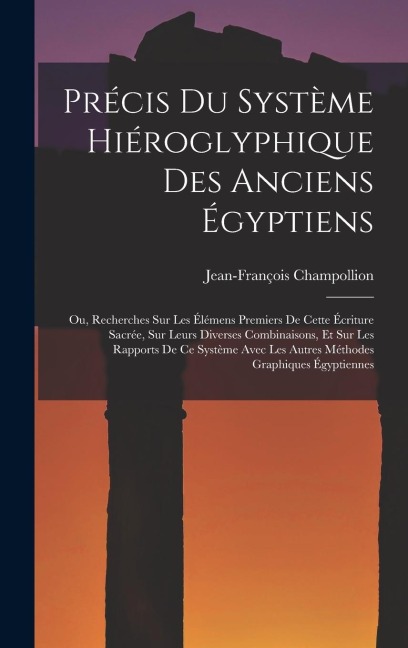 Précis Du Système Hiéroglyphique Des Anciens Égyptiens

Jean-François Champollion

Ou, Recherches Sur Les Élémens Premiers De Cette Écriture Sacrée, Sur Leurs Diverses Combinaisons, Et Sur Les Rapports De Ce Système Avec Les Autres Méthodes Graphiques Égyptiennes